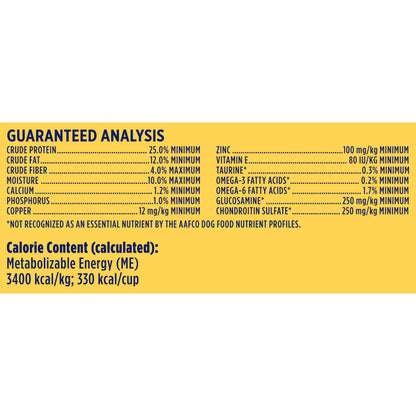 GUARANTEED ANALYSIS

CRUDE PROTEIN 25.0% MINIMUM
CRUDE FAT 12.0% MINIMUM
CRUDE FIBER 4.0% MAXIMUM
MOISTURE 10.0% MAXIMUM
CALCIUM 1.2% MINIMUM
PHOSPHORUS 1.0% MINIMUM
COPPER 12 mg/kg MINIMUM

ZINC 100 mg/kg MINIMUM
VITAMIN E 80 IU/KG MINIMUM
TAURINE* 0.3% MINIMUM
OMEGA-3 FATTY ACIDS* 0.2% MINIMUM
OMEGA-6 FATTY ACIDS* 1.7% MINIMUM
GLUCOSAMINE* 250 mg/kg MINIMUM
CHONDROITIN SULFATE* 250 mg/kg MINIMUM

*NOT RECOGNIZED AS AN ESSENTIAL NUTRIENT BY THE AAFCO DOG FOOD NUTRIENT PROFILES.

Calorie Content (calculated):
Metabolizable Energy (ME)
3400 kcal/kg; 330 kcal/cup